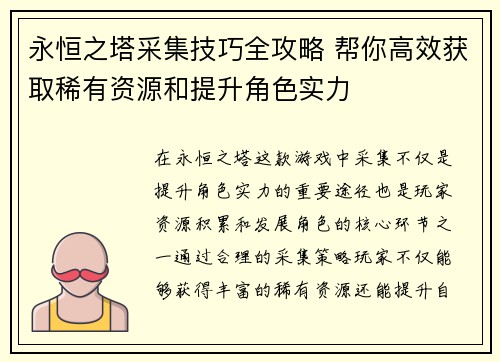 永恒之塔采集技巧全攻略 帮你高效获取稀有资源和提升角色实力

在永恒之塔这款游戏中采集不仅是提升角色实力的重要途径也是玩家资源积累和发展角色的核心环节之一通过合理的采集策略玩家不仅能够获得丰富的稀有资源还能提升自